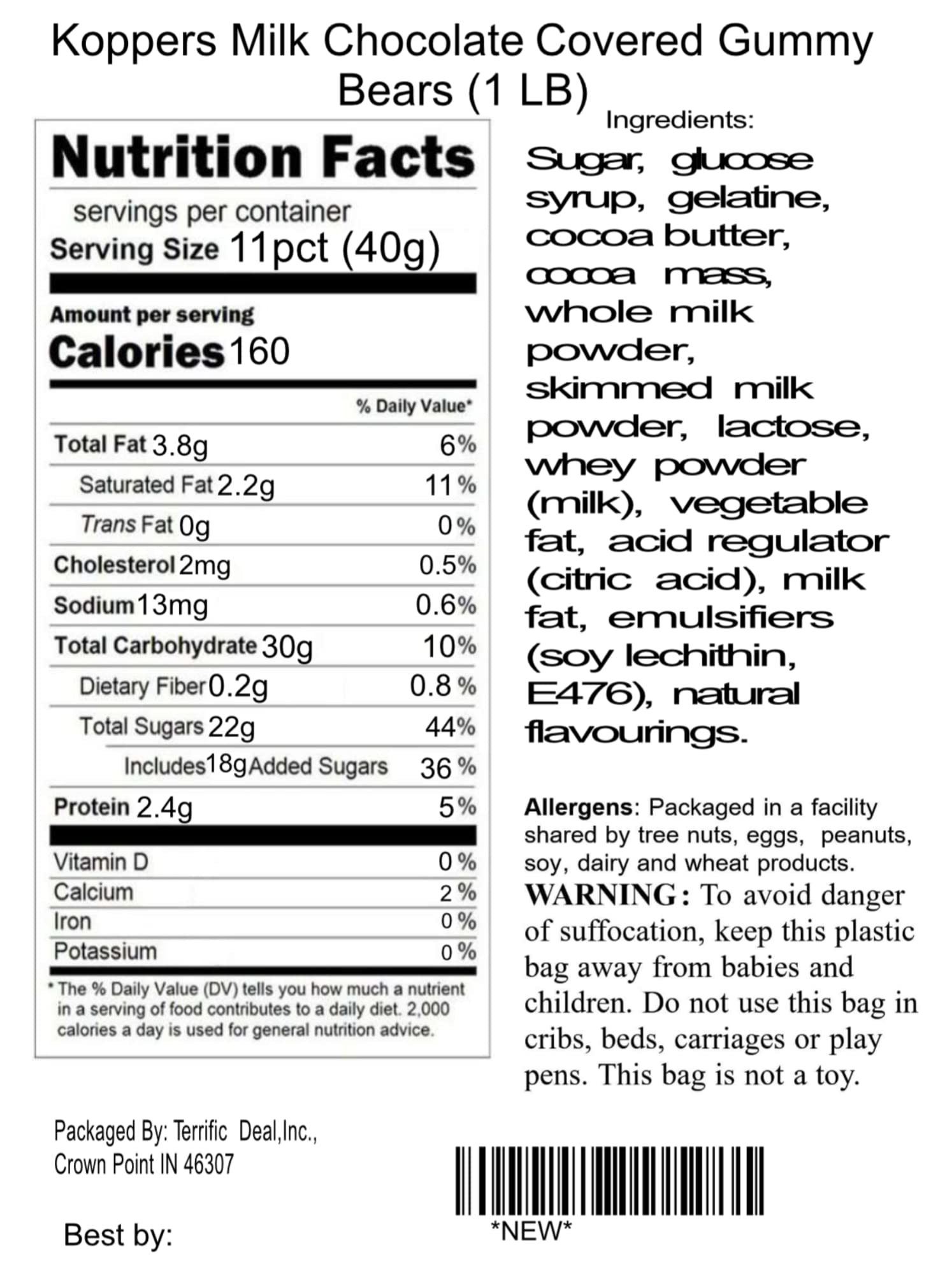 Koppers Milk Chocolate Covered Gummy Bears (1 LB)

Nutrition Facts

servings per container
Serving Size 11pct (40g)

Amount per serving
Calories 160

% Daily Value*

Total Fat 3.8g 6%
Saturated Fat 2.2g 11 %
Trans Fat 0g 0 %
Cholesterol 2mg 0.5%
Sodium 13mg 0.6%
Total Carbohydrate 30g 10%
Dietary Fiber 0.2g 0.8 %
Total Sugars 22g 44%
Includes 18g Added Sugars 36 %
Protein 2.4g 5%

Vitamin D 0 %
Calcium 2 %
Iron 0 %
Potassium 0 %

* The % Daily Value (DV) tells you how much a nutrient in a serving of food contributes to a daily diet. 2,000 calories a day is used for general nutrition advice.

Ingredients:

Sugar, glucose syrup, gelatine, cocoa butter, cocoa mass, whole milk powder, skimmed milk powder, lactose, whey powder (milk), vegetable fat, acid regulator (citric acid), milk fat, emulsifiers (soy lechithin, E476), natural flavourings.

Allergens: Packaged in a facility shared by tree nuts, eggs, peanuts, soy, dairy and wheat products.

WARNING: To avoid danger of suffocation, keep this plastic bag away from babies and children. Do not use this bag in cribs, beds, carriages or play pens. This bag is not a toy.

Packaged By: Terrific Deal,Inc.,
Crown Point IN 46307

Best by:

*NEW*